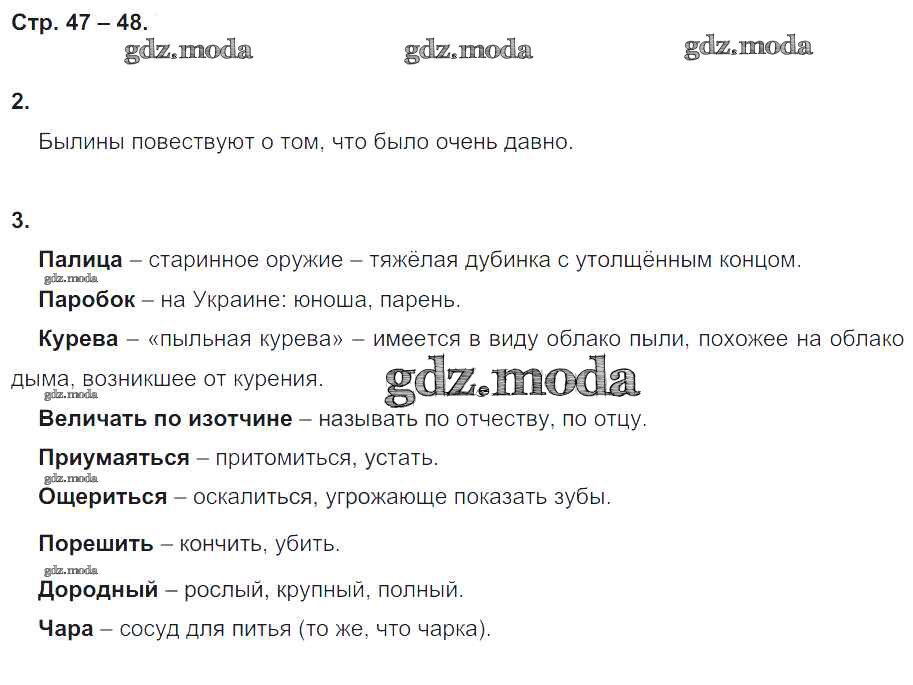 Стр. 47 – 48.

gdz.moda gdz.moda gdz.moda

2.

Былины повествуют о том, что было очень давно.

3.

Палица – старинное оружие – тяжёлая дубинка с утолщённым концом.

gdz.moda

Паробок – на Украине: юноша, парень.

Курева – «пыльная курева» – имеется в виду облако пыли, похожее на облако дыма, возникшее от курения.

gdz.moda gdz.moda

Величать по изотчине – называть по отчеству, по отцу.

Приумаяться – притомиться, устать.

gdz.moda

Ощериться – оскалиться, угрожающе показать зубы.

Порешить – кончить, убить.

gdz.moda

Дородный – рослый, крупный, полный.

Чара – сосуд для питья (то же, что чарка).